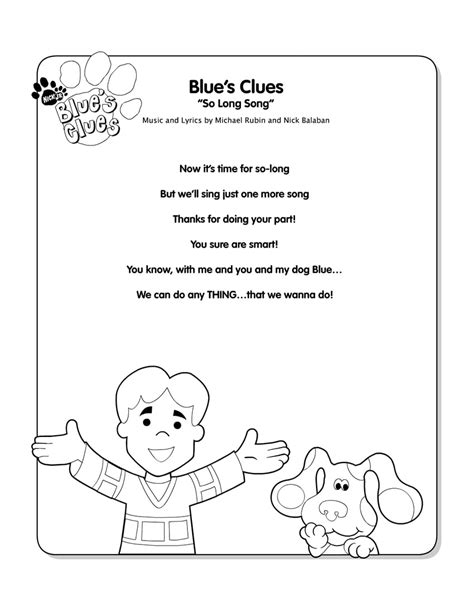 NICK JR. Blue's Clues

Blue's Clues
"So Long Song"
Music and Lyrics by Michael Rubin and Nick Balaban

Now it's time for so-long

But we'll sing just one more song

Thanks for doing your part!

You sure are smart!

You know, with me and you and my dog Blue…

We can do any THING…that we wanna do!